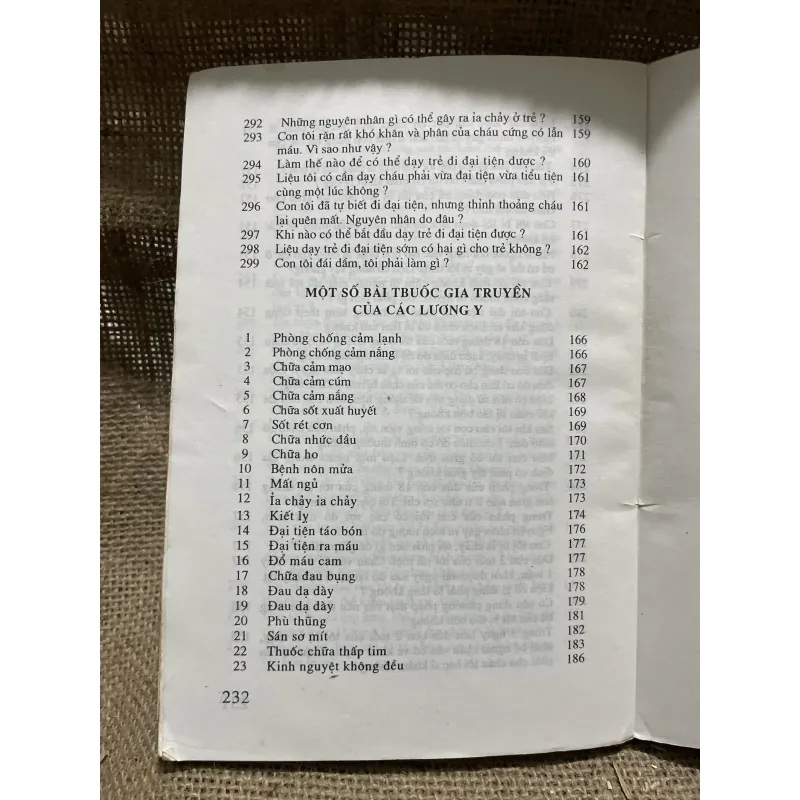 292 Những nguyên nhân gì có thể gây ra ỉa chảy ở trẻ ? 159
293 Con tôi rặn rất khó khăn và phân của cháu cứng có lẫn máu. Vì sao như vậy ? 159
294 Làm thế nào để có thể dạy trẻ đi đại tiện được ? 160
295 Liệu tôi có cần dạy cháu phải vừa đại tiện vừa tiểu tiện cùng một lúc không ? 161
296 Con tôi đã tự biết đi đại tiện, nhưng thỉnh thoảng cháu lại quên mất. Nguyên nhân do đâu ? 161
297 Khi nào có thể bắt đầu dạy trẻ đi đại tiện được ? 161
298 Liệu dạy trẻ đi đại tiện sớm có hại gì cho trẻ không ? 162
299 Con tôi đái dầm, tôi phải làm gì ? 162

MỘT SỐ BÀI TBUỐC GIA TRUYỀN CỦA CÁC LƯƠNG Y

1 Phòng chống cảm lạnh 166
2 Phòng chống cảm nắng 166
3 Chữa cảm mạo 167
4 Chữa cảm cúm 167
5 Chữa cảm nắng 168
6 Chữa sốt xuất huyết 169
7 Sốt rét cơn 169
8 Chữa nhức đầu 170
9 Chữa ho 171
10 Bệnh nôn mửa 172
11 Mất ngủ 173
12 Ỉa chảy ỉa chảy 173
13 Kiết lỵ 174
14 Đại tiện táo bón 176
15 Đại tiện ra máu 177
16 Đổ máu cam 177
17 Chữa đau bụng 178
18 Đau dạ dày 178
19 Đau dạ dày 179
20 Phù thũng 181
21 Sán sơ mít 182
22 Thuốc chữa thấp tim 183
23 Kinh nguyệt không đều 186

232